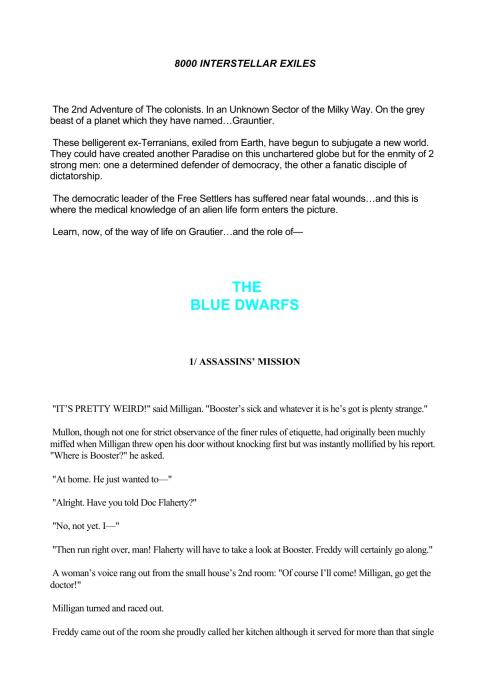 8000 INTERSTELLAR EXILES

The 2nd Adventure of The colonists. In an Unknown Sector of the Milky Way. On the grey beast of a planet which they have named…Grauntier.

These belligerent ex-Terranians, exiled from Earth, have begun to subjugate a new world. They could have created another Paradise on this unchartered globe but for the enmity of 2 strong men: one a determined defender of democracy, the other a fanatic disciple of dictatorship.

The democratic leader of the Free Settlers has suffered near fatal wounds…and this is where the medical knowledge of an alien life form enters the picture.

Learn, now, of the way of life on Grautier…and the role of—

THE
BLUE DWARFS

1/ ASSASSINS' MISSION

"IT'S PRETTY WEIRD!" said Milligan. "Booster's sick and whatever it is he's got is plenty strange."

Mullon, though not one for strict observance of the finer rules of etiquette, had originally been muchly miffed when Milligan threw open his door without knocking first but was instantly mollified by his report. "Where is Booster?" he asked.

"At home. He just wanted to—"

"Alright. Have you told Doc Flaherty?"

"No, not yet. I—"

"Then run right over, man! Flaherty will have to take a look at Booster. Freddy will certainly go along."

A woman's voice rang out from the small house's 2nd room: "Of course I'll come! Milligan, go get the doctor!"

Milligan turned and raced out.

Freddy came out of the room she proudly called her kitchen although it served for more than that single